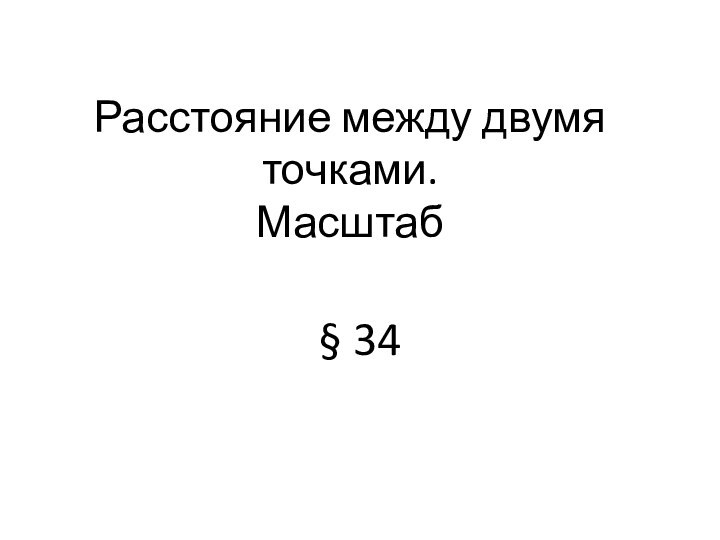 Расстояние между двумя точками.
Масштаб

§ 34